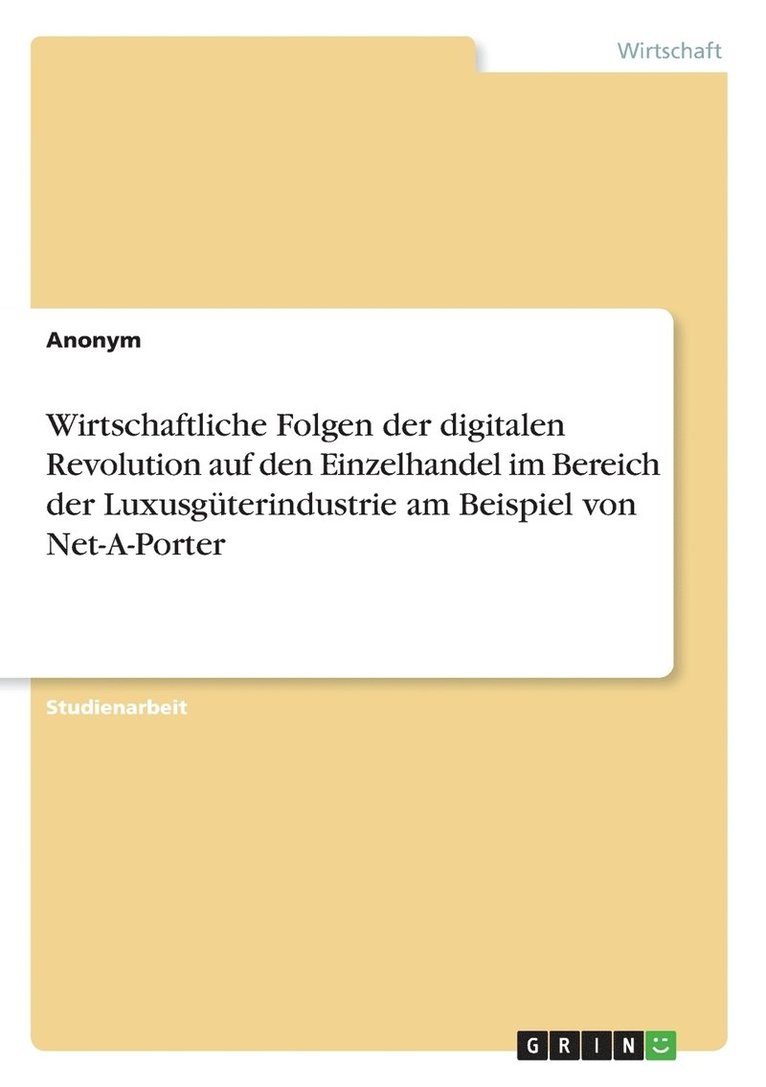 Wirtschaft

Anonym

Wirtschaftliche Folgen der digitalen Revolution auf den Einzelhandel im Bereich der Luxusgüterindustrie am Beispiel von Net-A-Porter

Studienarbeit

GRIN